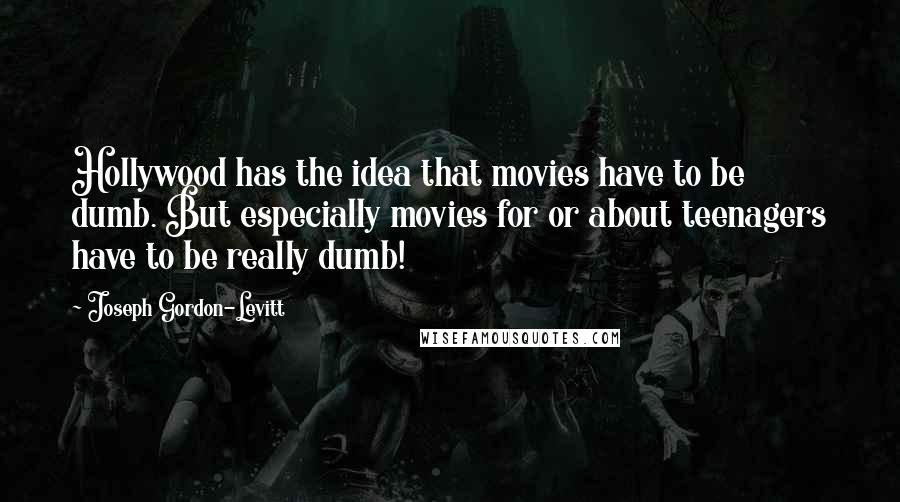 Hollywood has the idea that movies have to be dumb. But especially movies for or about teenagers have to be really dumb!

~ Joseph Gordon-Levitt

WISEFAMOUSQUOTES.COM